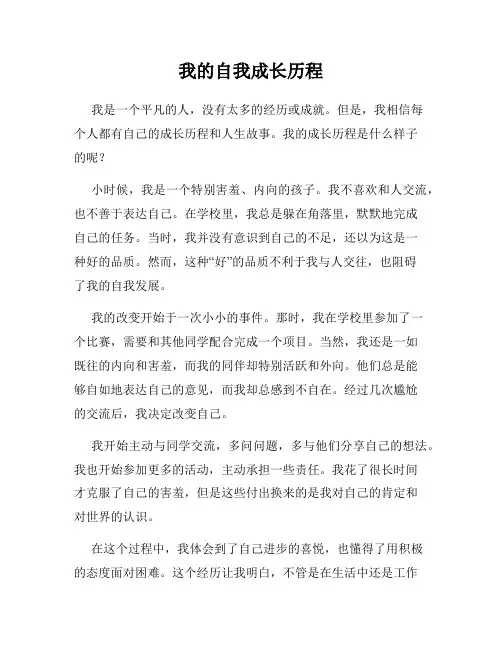 我的自我成长历程

我是一个平凡的人，没有太多的经历或成就。但是，我相信每个人都有自己的成长历程和人生故事。我的成长历程是什么样子的呢？

小时候，我是一个特别害羞、内向的孩子。我不喜欢和人交流，也不善于表达自己。在学校里，我总是躲在角落里，默默地完成自己的任务。当时，我并没有意识到自己的不足，还以为这是一种好的品质。然而，这种“好”的品质不利于我与人交往，也阻碍了我的自我发展。

我的改变开始于一次小小的事件。那时，我在学校里参加了一个比赛，需要和其他同学配合完成一个项目。当然，我还是一如既往的内向和害羞，而我的同伴却特别活跃和外向。他们总是能够自如地表达自己的意见，而我却总感到不自在。经过几次尴尬的交流后，我决定改变自己。

我开始主动与同学交流，多问问题，多与他们分享自己的想法。我也开始参加更多的活动，主动承担一些责任。我花了很长时间才克服了自己的害羞，但是这些付出换来的是我对自己的肯定和对世界的认识。

在这个过程中，我体会到了自己进步的喜悦，也懂得了用积极的态度面对困难。这个经历让我明白，不管是在生活中还是工作